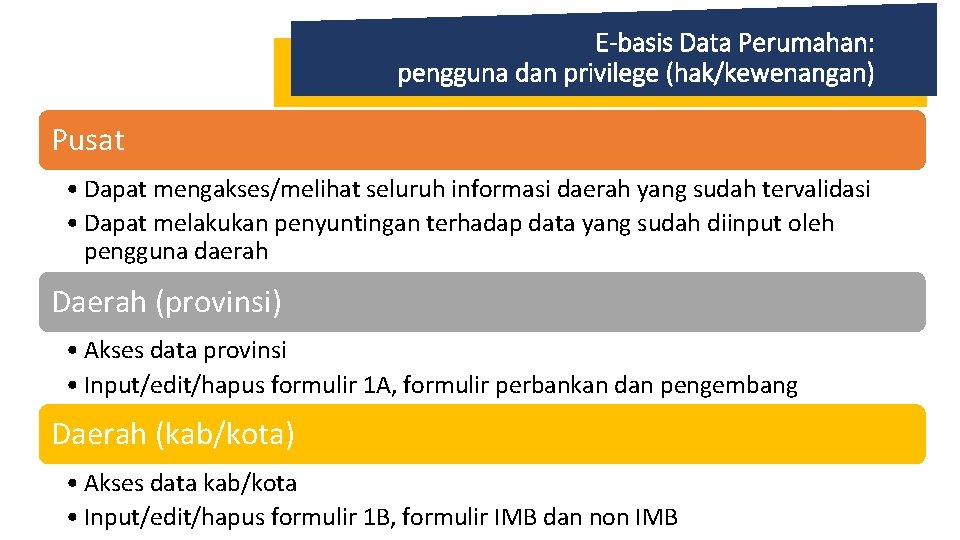 E-basis Data Perumahan:
pengguna dan privilege (hak/kewenangan)

Pusat

• Dapat mengakses/melihat seluruh informasi daerah yang sudah tervalidasi
• Dapat melakukan penyuntingan terhadap data yang sudah diinput oleh pengguna daerah

Daerah (provinsi)

• Akses data provinsi
• Input/edit/hapus formulir 1A, formulir perbankan dan pengembang

Daerah (kab/kota)

• Akses data kab/kota
• Input/edit/hapus formulir 1B, formulir IMB dan non IMB